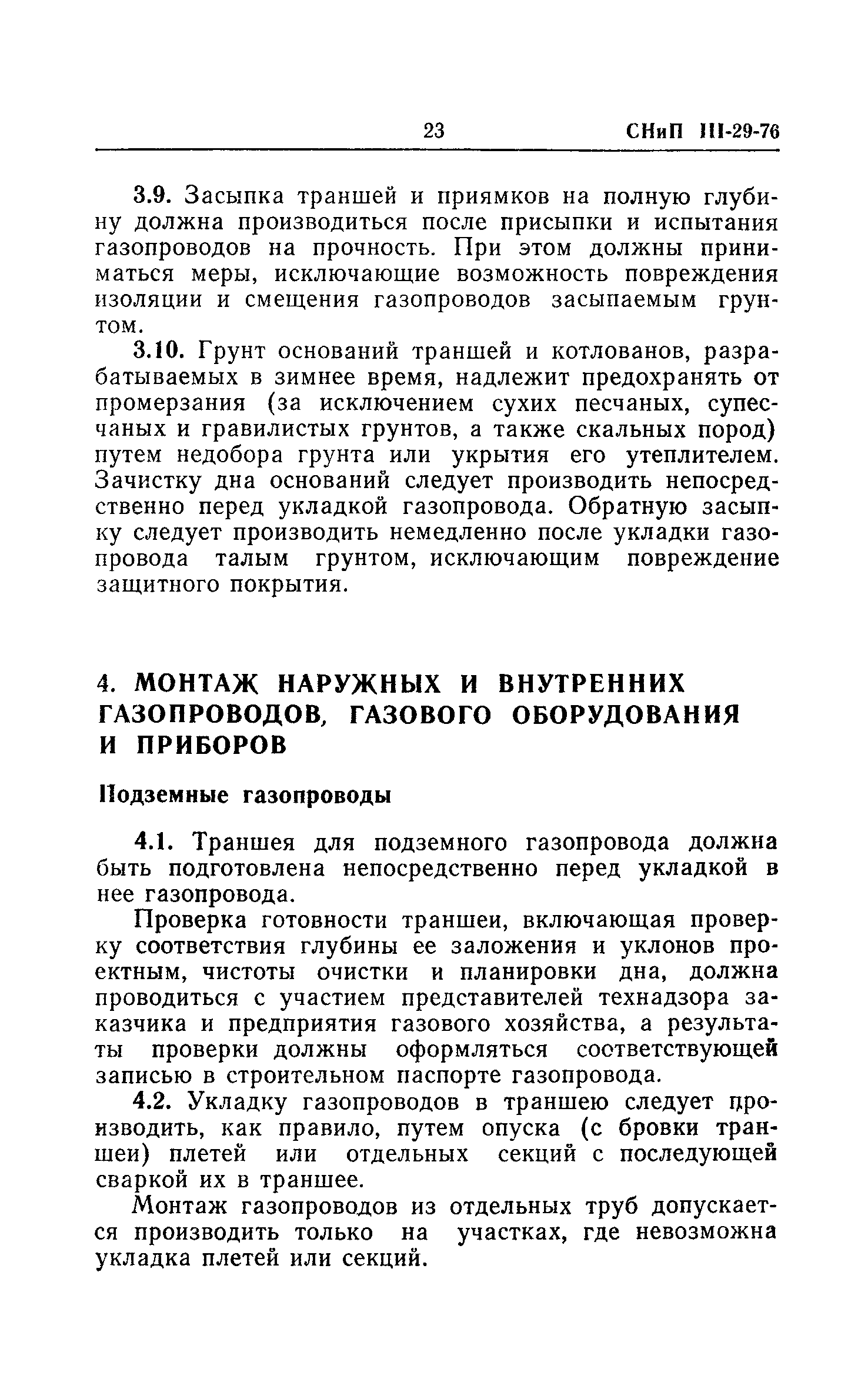 23 СНиП III-29-76

3.9. Засыпка траншей и приямков на полную глубину должна производиться после присыпки и испытания газопроводов на прочность. При этом должны приниматься меры, исключающие возможность повреждения изоляции и смещения газопроводов засыпаемым грунтом.

3.10. Грунт оснований траншей и котлованов, разрабатываемых в зимнее время, надлежит предохранять от промерзания (за исключением сухих песчаных, супесчаных и гравилистых грунтов, а также скальных пород) путем недобора грунта или укрытия его утеплителем. Зачистку дна оснований следует производить непосредственно перед укладкой газопровода. Обратную засыпку следует производить немедленно после укладки газопровода талым грунтом, исключающим повреждение защитного покрытия.

4. МОНТАЖ НАРУЖНЫХ И ВНУТРЕННИХ ГАЗОПРОВОДОВ, ГАЗОВОГО ОБОРУДОВАНИЯ И ПРИБОРОВ

Подземные газопроводы

4.1. Траншея для подземного газопровода должна быть подготовлена непосредственно перед укладкой в нее газопровода.

Проверка готовности траншеи, включающая проверку соответствия глубины ее заложения и уклонов проектным, чистоты очистки и планировки дна, должна проводиться с участием представителей технадзора заказчика и предприятия газового хозяйства, а результаты проверки должны оформляться соответствующей записью в строительном паспорте газопровода.

4.2. Укладку газопроводов в траншею следует производить, как правило, путем опуска (с бровки траншеи) плетей или отдельных секций с последующей сваркой их в траншее.

Монтаж газопроводов из отдельных труб допускается производить только на участках, где невозможна укладка плетей или секций.